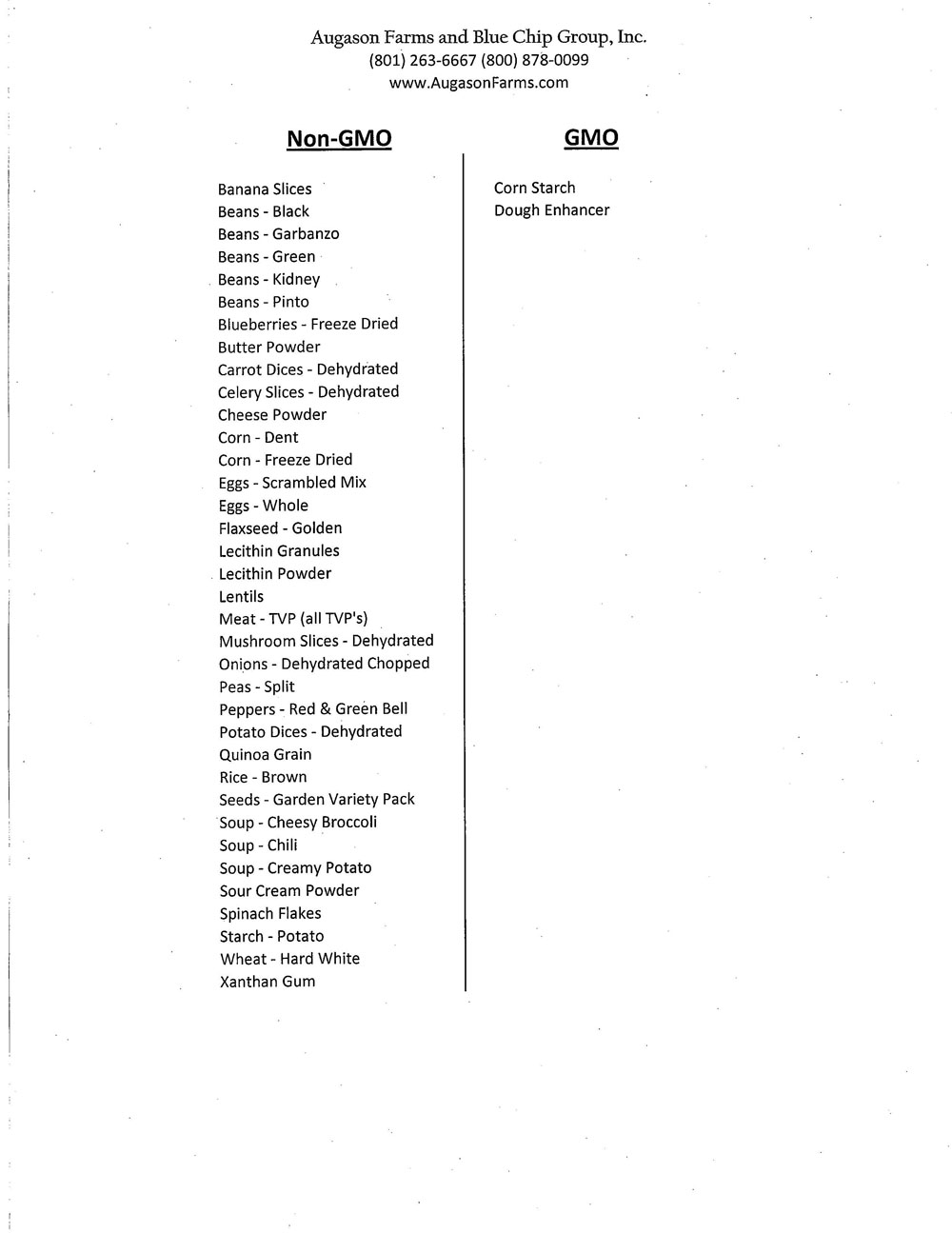 Augason Farms and Blue Chip Group, Inc.
(801) 263-6667 (800) 878-0099
www.AugasonFarms.com

Non-GMO

Banana Slices
Beans - Black
Beans - Garbanzo
Beans - Green
Beans - Kidney
Beans - Pinto
Blueberries - Freeze Dried
Butter Powder
Carrot Dices - Dehydrated
Celery Slices - Dehydrated
Cheese Powder
Corn - Dent
Corn - Freeze Dried
Eggs - Scrambled Mix
Eggs - Whole
Flaxseed - Golden
Lecithin Granules
Lecithin Powder
Lentils
Meat - TVP (all TVP's)
Mushroom Slices - Dehydrated
Onions - Dehydrated Chopped
Peas - Split
Peppers - Red & Green Bell
Potato Dices - Dehydrated
Quinoa Grain
Rice - Brown
Seeds - Garden Variety Pack
Soup - Cheesy Broccoli
Soup - Chili
Soup - Creamy Potato
Sour Cream Powder
Spinach Flakes
Starch - Potato
Wheat - Hard White
Xanthan Gum

GMO

Corn Starch
Dough Enhancer